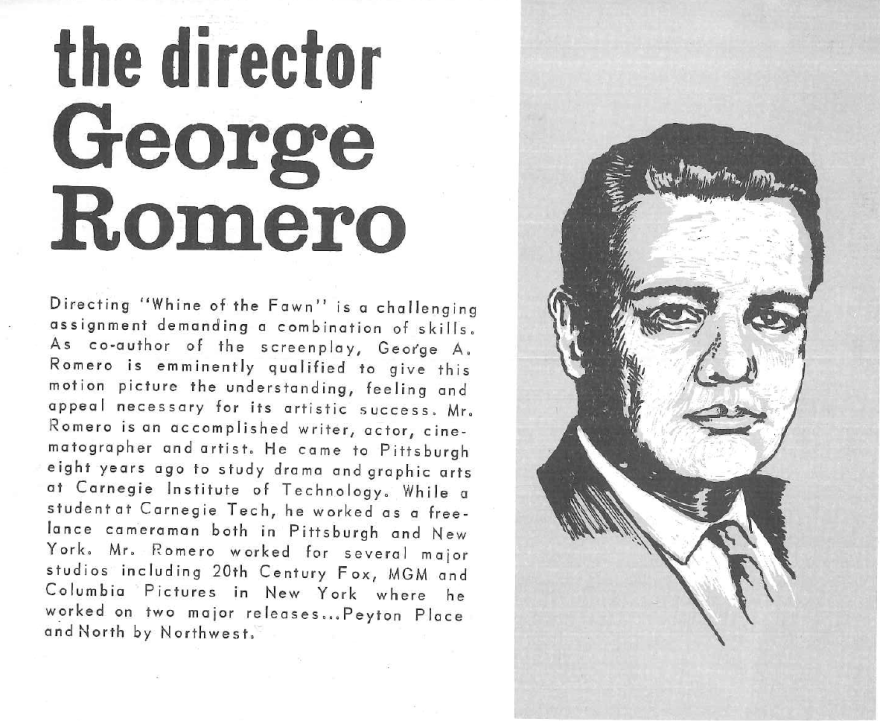 the director
George
Romero

Directing "Whine of the Fawn" is a challenging assignment demanding a combination of skills. As co-author of the screenplay, George A. Romero is emminently qualified to give this motion picture the understanding, feeling and appeal necessary for its artistic success. Mr. Romero is an accomplished writer, actor, cinematographer and artist. He came to Pittsburgh eight years ago to study drama and graphic arts at Carnegie Institute of Technology. While a student at Carnegie Tech, he worked as a freelance cameraman both in Pittsburgh and New York. Mr. Romero worked for several major studios including 20th Century Fox, MGM and Columbia Pictures in New York where he worked on two major releases...Peyton Place and North by Northwest.